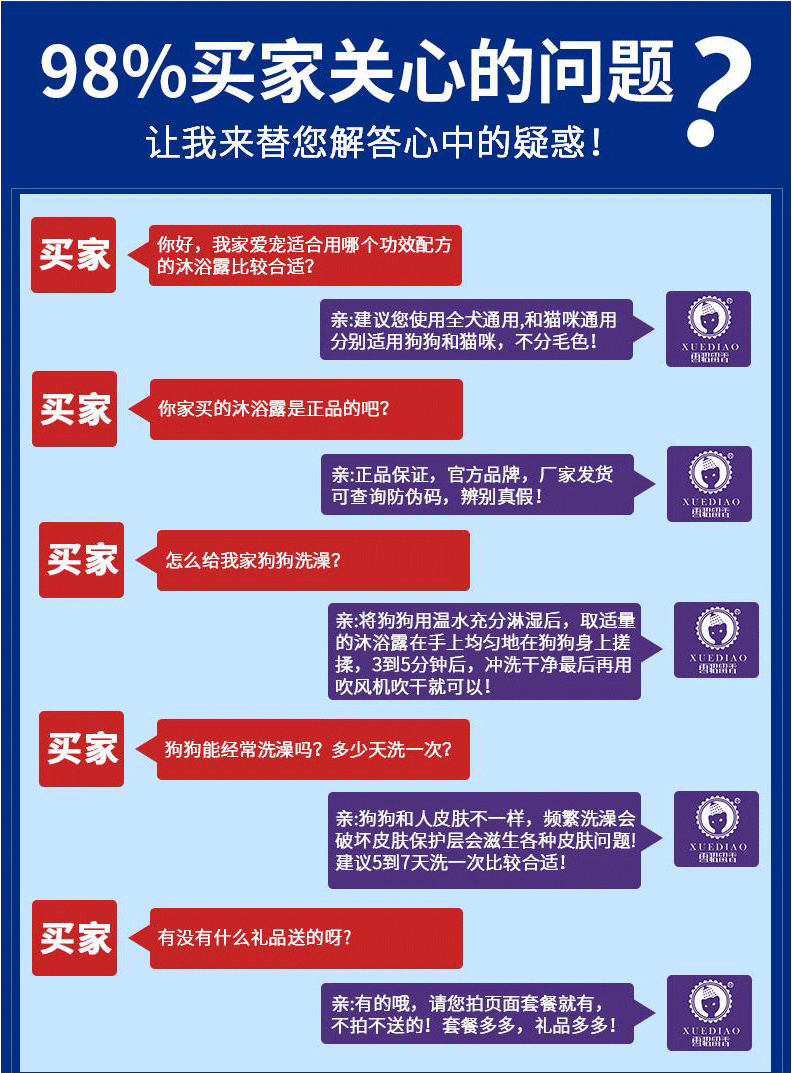 98%买家关心的问题?

让我来替您解答心中的疑惑!

买家

你好，我家爱宠适合用哪个功效配方的沐浴露比较合适?

亲:建议您使用全犬通用,和猫咪通用分别适用狗狗和猫咪，不分毛色!

XUEDIAO 雪貂留香

买家

你家买的沐浴露是正品的吧?

亲:正品保证，官方品牌，厂家发货可查询防伪码，辨别真假!

XUEDIAO 雪貂留香

买家

怎么给我家狗狗洗澡?

亲:将狗狗用温水充分淋湿后，取适量的沐浴露在手上均匀地在狗狗身上搓揉，3到5分钟后，冲洗干净最后再用吹风机吹干就可以!

XUEDIAO 雪貂留香

买家

狗狗能经常洗澡吗？多少天洗一次?

亲:狗狗和人皮肤不一样，频繁洗澡会破坏皮肤保护层会滋生各种皮肤问题!建议5到7天洗一次比较合适!

XUEDIAO 雪貂留香

买家

有没有什么礼品送的呀?

亲:有的哦，请您拍页面套餐就有，不拍不送的！套餐多多，礼品多多!

XUEDIAO 雪貂留香